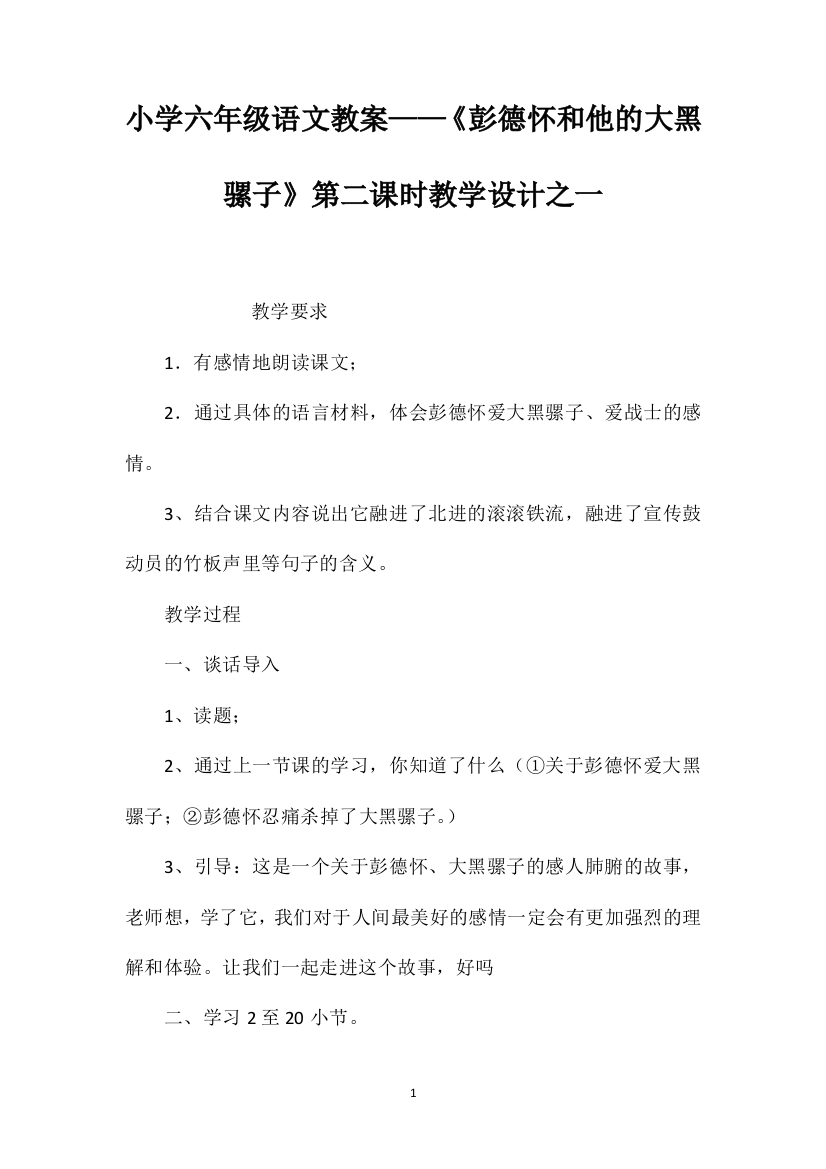 小学六年级语文教案——《彭德怀和他的大黑骡子》第二课时教学设计之一

教学要求

1．有感情地朗读课文；

2．通过具体的语言材料，体会彭德怀爱大黑骡子、爱战士的感情。

3、结合课文内容说出它融进了北进的滚滚铁流，融进了宣传鼓动员的竹板声里等句子的含义。

教学过程

一、谈话导入

1、读题；

2、通过上一节课的学习，你知道了什么（①关于彭德怀爱大黑骡子；②彭德怀忍痛杀掉了大黑骡子。）

3、引导：这是一个关于彭德怀、大黑骡子的感人肺腑的故事，老师想，学了它，我们对于人间最美好的感情一定会有更加强烈的理解和体验。让我们一起走进这个故事，好吗

二、学习 2 至 20 小节。

1